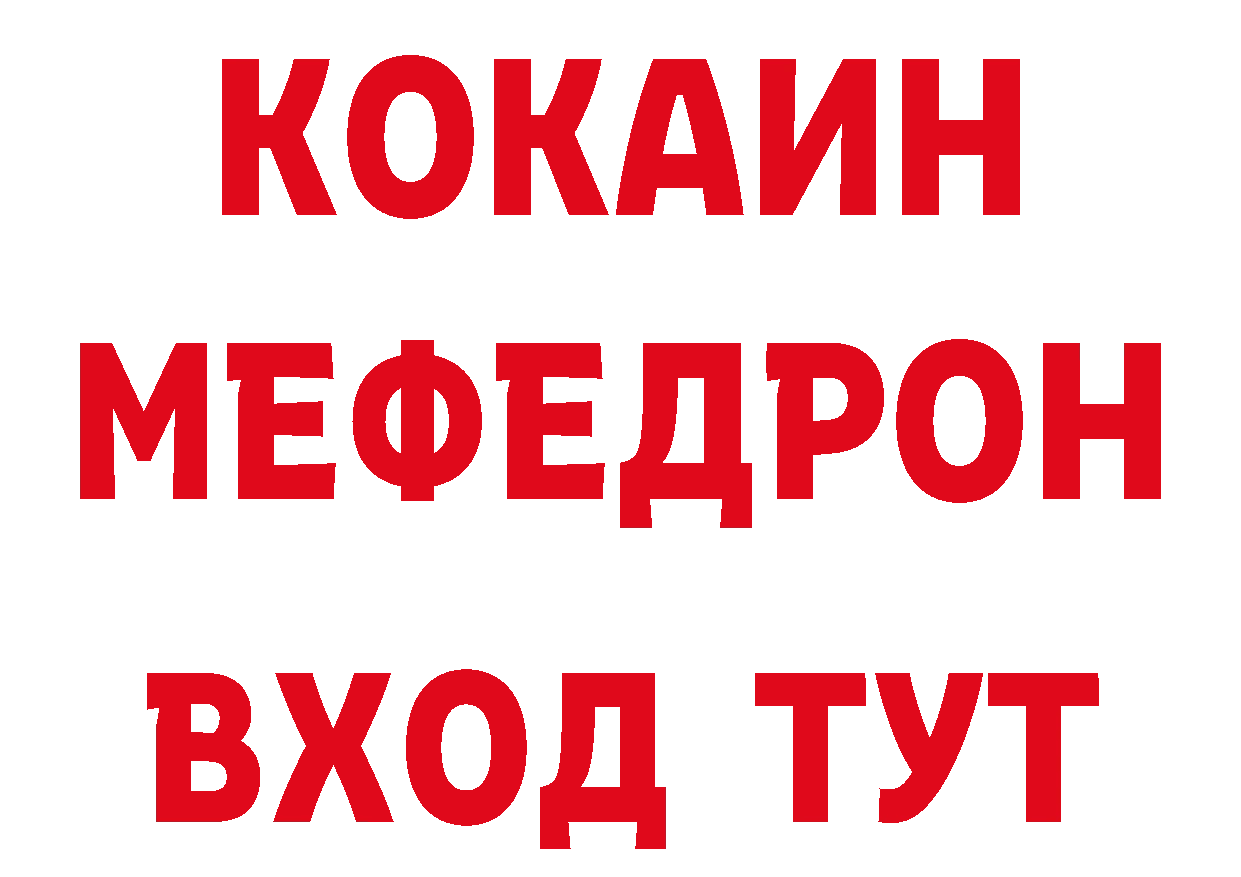 КОКАИН
МЕФЕДРОН
ВХОД ТУТ